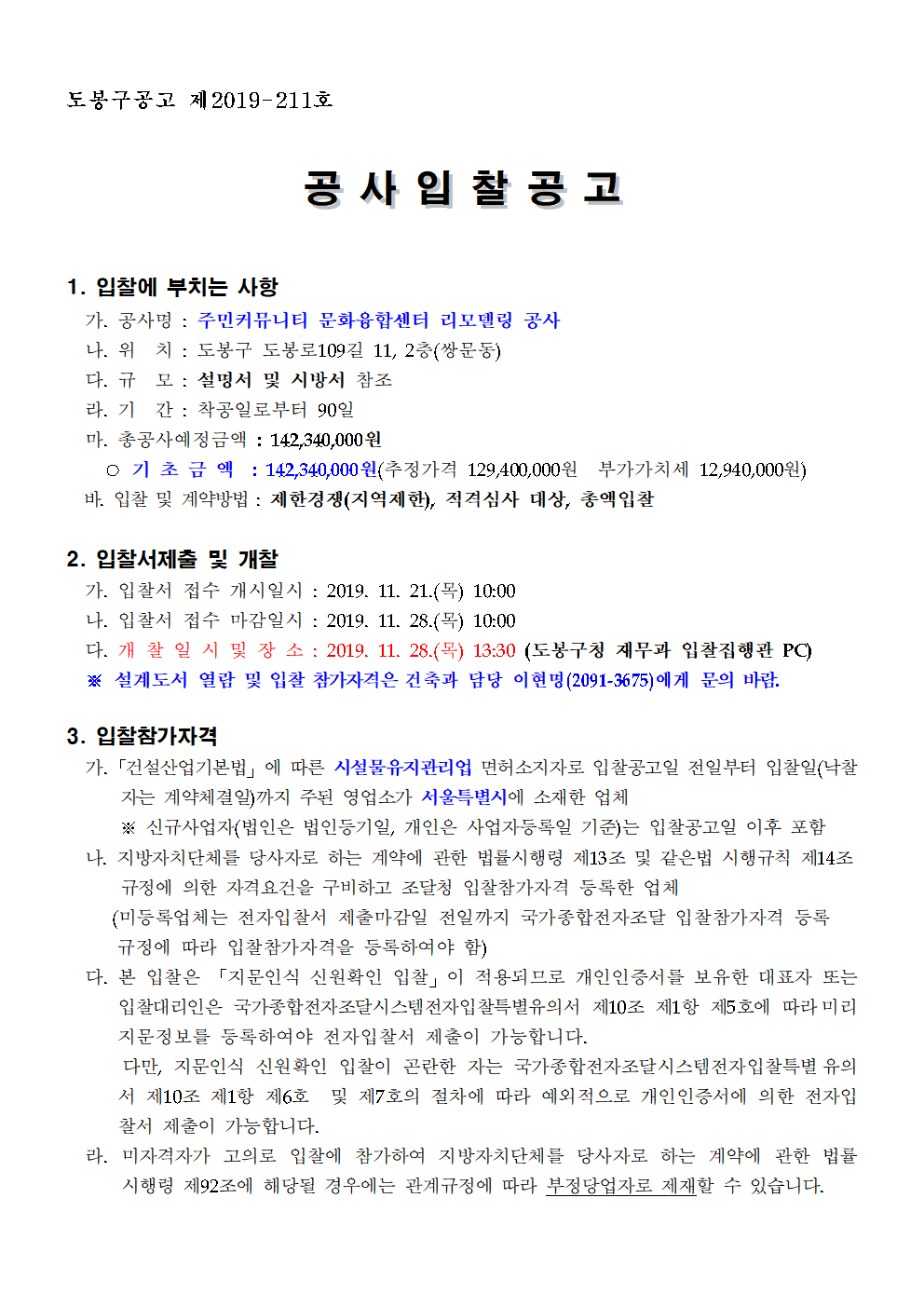 도봉구공고 제2019-211호

공 사 입 찰 공 고

1. 입찰에 부치는 사항
가. 공사명 : 주민커뮤니티 문화융합센터 리모델링 공사
나. 위 치 : 도봉구 도봉로109길 11, 2층(쌍문동)
다. 규 모 : 설명서 및 시방서 참조
라. 기 간 : 착공일로부터 90일
마. 총공사예정금액 : 142,340,000원
○ 기 초 금 액 : 142,340,000원(추정가격 129,400,000원 부가가치세 12,940,000원)
바. 입찰 및 계약방법 : 제한경쟁(지역제한), 적격심사 대상, 총액입찰

2. 입찰서제출 및 개찰
가. 입찰서 접수 개시일시 : 2019. 11. 21.(목) 10:00
나. 입찰서 접수 마감일시 : 2019. 11. 28.(목) 10:00
다. 개 찰 일 시 및 장 소 : 2019. 11. 28.(목) 13:30 (도봉구청 재무과 입찰집행관 PC)
※ 설계도서 열람 및 입찰 참가자격은 건축과 담당 이현명(2091-3675)에게 문의 바람.

3. 입찰참가자격
가.「건설산업기본법」에 따른 시설물유지관리업 면허소지자로 입찰공고일 전일부터 입찰일(낙찰자는 계약체결일)까지 주된 영업소가 서울특별시에 소재한 업체
※ 신규사업자(법인은 법인등기일, 개인은 사업자등록일 기준)는 입찰공고일 이후 포함
나. 지방자치단체를 당사자로 하는 계약에 관한 법률시행령 제13조 및 같은법 시행규칙 제14조 규정에 의한 자격요건을 구비하고 조달청 입찰참가자격 등록한 업체
(미등록업체는 전자입찰서 제출마감일 전일까지 국가종합전자조달 입찰참가자격 등록 규정에 따라 입찰참가자격을 등록하여야 함)
다. 본 입찰은 「지문인식 신원확인 입찰」이 적용되므로 개인인증서를 보유한 대표자 또는 입찰대리인은 국가종합전자조달시스템전자입찰특별유의서 제10조 제1항 제5호에 따라 미리 지문정보를 등록하여야 전자입찰서 제출이 가능합니다.
다만, 지문인식 신원확인 입찰이 곤란한 자는 국가종합전자조달시스템전자입찰특별 유의서 제10조 제1항 제6호 및 제7호의 절차에 따라 예외적으로 개인인증서에 의한 전자입찰서 제출이 가능합니다.
라. 미자격자가 고의로 입찰에 참가하여 지방자치단체를 당사자로 하는 계약에 관한 법률 시행령 제92조에 해당될 경우에는 관계규정에 따라 부정당업자로 제재할 수 있습니다.